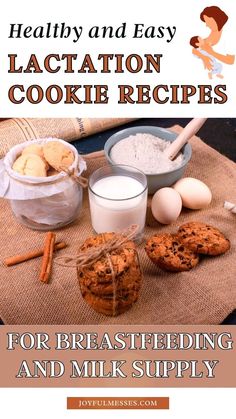 Healthy and Easy
LACTATION COOKIE RECIPES

FOR BREASTFEEDING AND MILK SUPPLY

JOYFULMESSES.COM